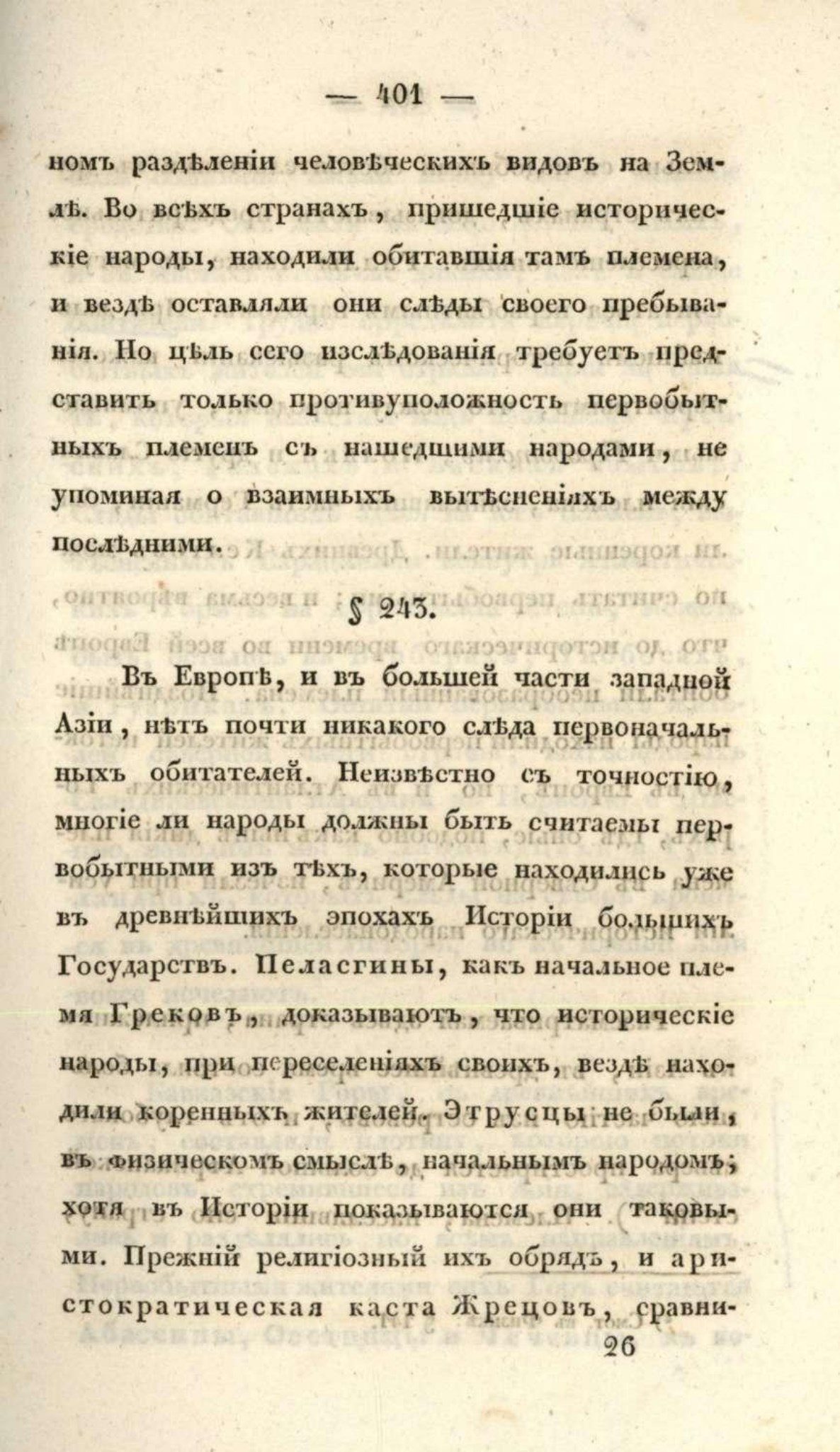 — 401 —

номъ раздѣленіи человѣческихъ видовъ на Землѣ. Во всѣхъ странахъ, пришедшіе историческіе народы, находили обитавшія тамъ племена, и вездѣ оставляли они слѣды своего пребыванія. Но цѣль сего изслѣдованія требуетъ представить только противуположность первобытныхъ племенъ съ нашедшими народами, не упоминая о взаимныхъ вытѣсненіяхъ между послѣдними.

§ 243.

Въ Европѣ, и въ большей части западной Азіи, нѣтъ почти никакого слѣда первоначальныхъ обитателей. Неизвѣстно съ точностію, многіе ли народы должны быть считаемы первобытными изъ тѣхъ, которые находились уже въ древнѣйшихъ эпохахъ Исторіи большихъ Государствъ. Пеласгины, какъ начальное племя Грековъ, доказываютъ, что историческіе народы, при переселеніяхъ своихъ, вездѣ находили коренныхъ жителей. Этрусцы не были, въ физическомъ смыслѣ, начальнымъ народомъ; хотя въ Исторіи показываются они таковыми. Прежній религіозный ихъ обрядъ, и аристократическая каста Жрецовъ, сравни-

26